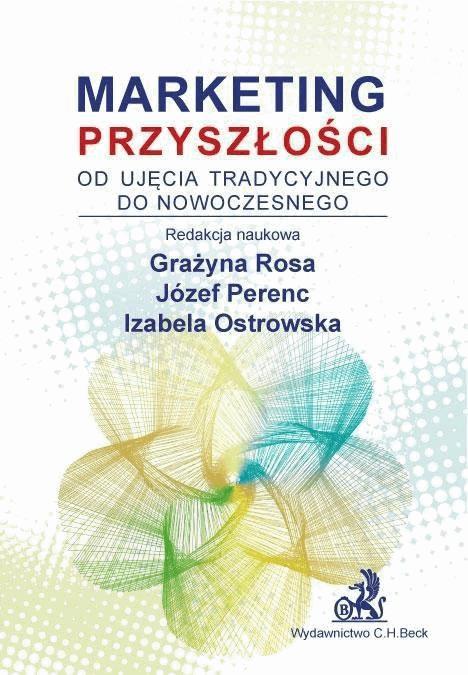 MARKETING
PRZYSZŁOŚCI
OD UJĘCIA TRADYCYJNEGO DO NOWOCZESNEGO

Redakcja naukowa
Grażyna Rosa
Józef Perenc
Izabela Ostrowska

B

Wydawnictwo C.H.Beck